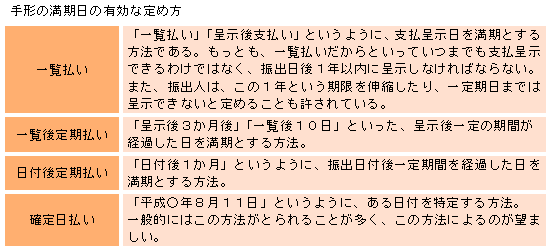 手形の満期日の有効な定め方

| | |
|---|---|
| 一覧払い | 「一覧払い」「呈示後支払い」というように、支払呈示日を満期とする方法である。もっとも、一覧払いだからといっていつまでも支払呈示できるわけではなく、振出日後１年以内に呈示しなければならない。また、振出人は、この１年という期限を伸縮したり、一定期日までは呈示できないと定めることも許されている。 |
| 一覧後定期払い | 「呈示後３か月後」「一覧後１０日」といった、呈示後一定の期間が経過した日を満期とする方法。 |
| 日付後定期払い | 「日付後1か月」というように、振出日付後一定期間を経過した日を満期とする方法。 |
| 確定日払い | 「平成○年８月１１日」というように、ある日付を特定する方法。一般的にはこの方法がとられることが多く、この方法によるのが望ましい。 |